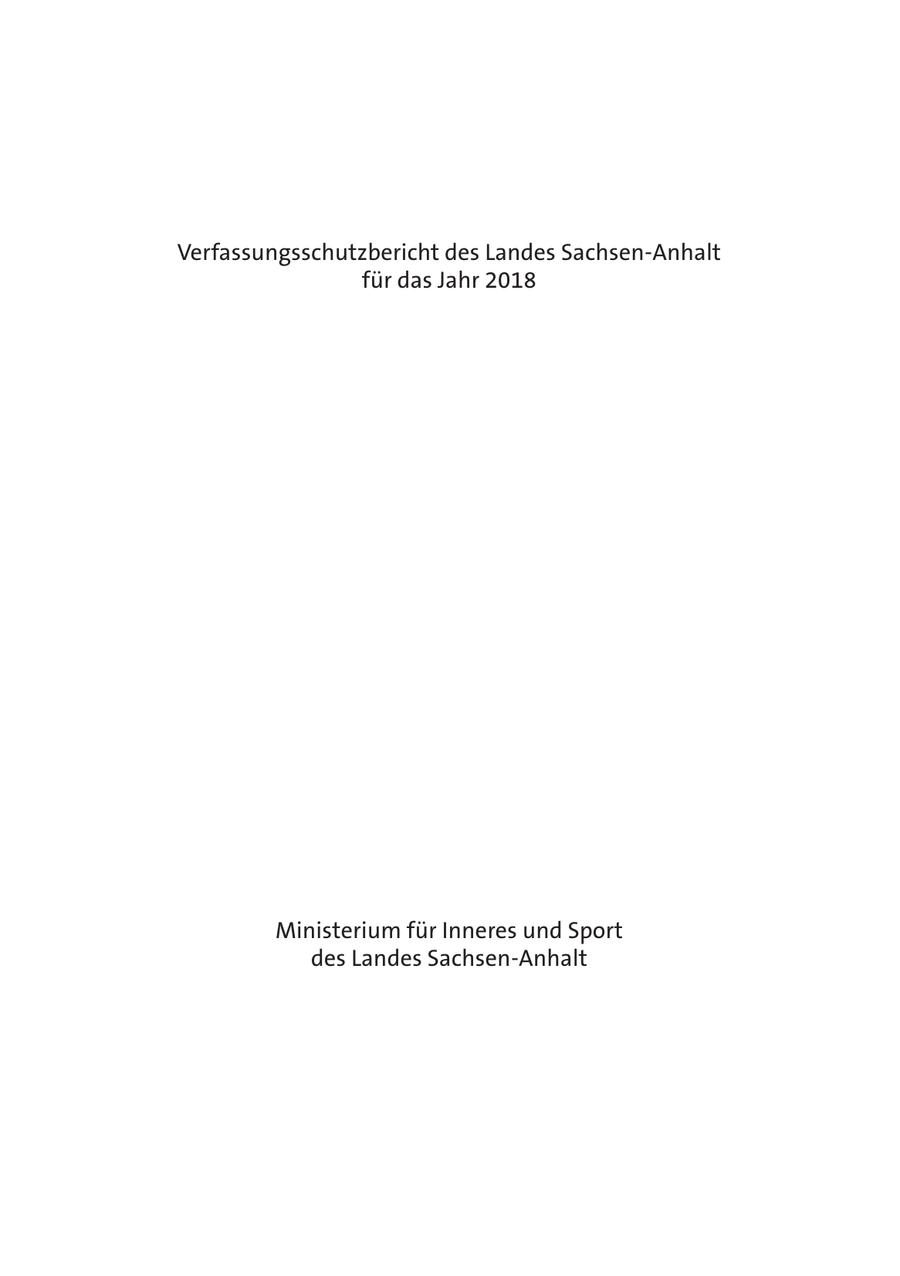 Verfassungsschutzbericht des Landes Sachsen-Anhalt
für das Jahr 2018

Ministerium für Inneres und Sport
des Landes Sachsen-Anhalt